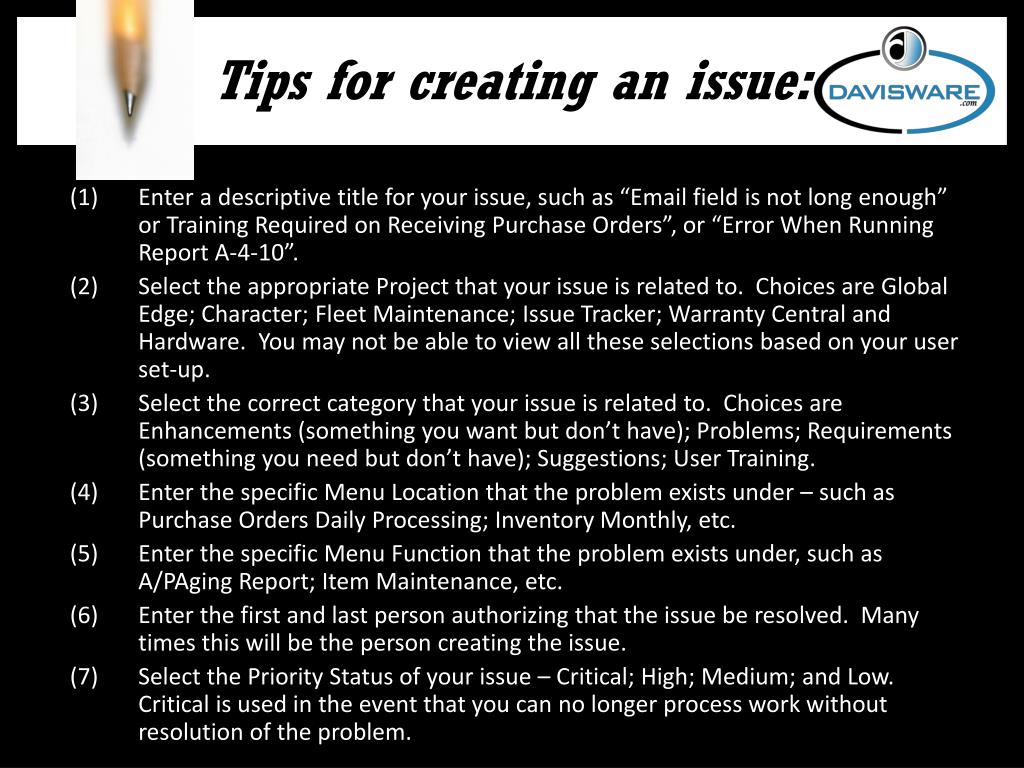 Tips for creating an issue:

DAVISWARE
.com

(1) Enter a descriptive title for your issue, such as “Email field is not long enough” or Training Required on Receiving Purchase Orders”, or “Error When Running Report A-4-10”.

(2) Select the appropriate Project that your issue is related to. Choices are Global Edge; Character; Fleet Maintenance; Issue Tracker; Warranty Central and Hardware. You may not be able to view all these selections based on your user set-up.

(3) Select the correct category that your issue is related to. Choices are Enhancements (something you want but don’t have); Problems; Requirements (something you need but don’t have); Suggestions; User Training.

(4) Enter the specific Menu Location that the problem exists under – such as Purchase Orders Daily Processing; Inventory Monthly, etc.

(5) Enter the specific Menu Function that the problem exists under, such as A/PAging Report; Item Maintenance, etc.

(6) Enter the first and last person authorizing that the issue be resolved. Many times this will be the person creating the issue.

(7) Select the Priority Status of your issue – Critical; High; Medium; and Low. Critical is used in the event that you can no longer process work without resolution of the problem.